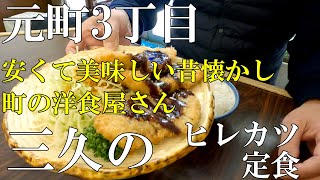 元町3丁目

安くて美味しい昔懐かし
町の洋食屋さん

三久の ヒレカツ
定食